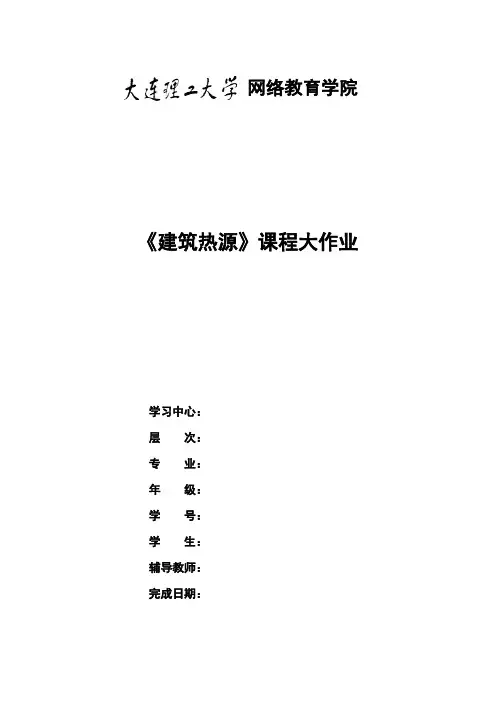 大连理工大学 网络教育学院

《建筑热源》课程大作业

学习中心：
层　　次：
专　　业：
年　　级：
学　　号：
学　　生：
辅导教师：
完成日期：